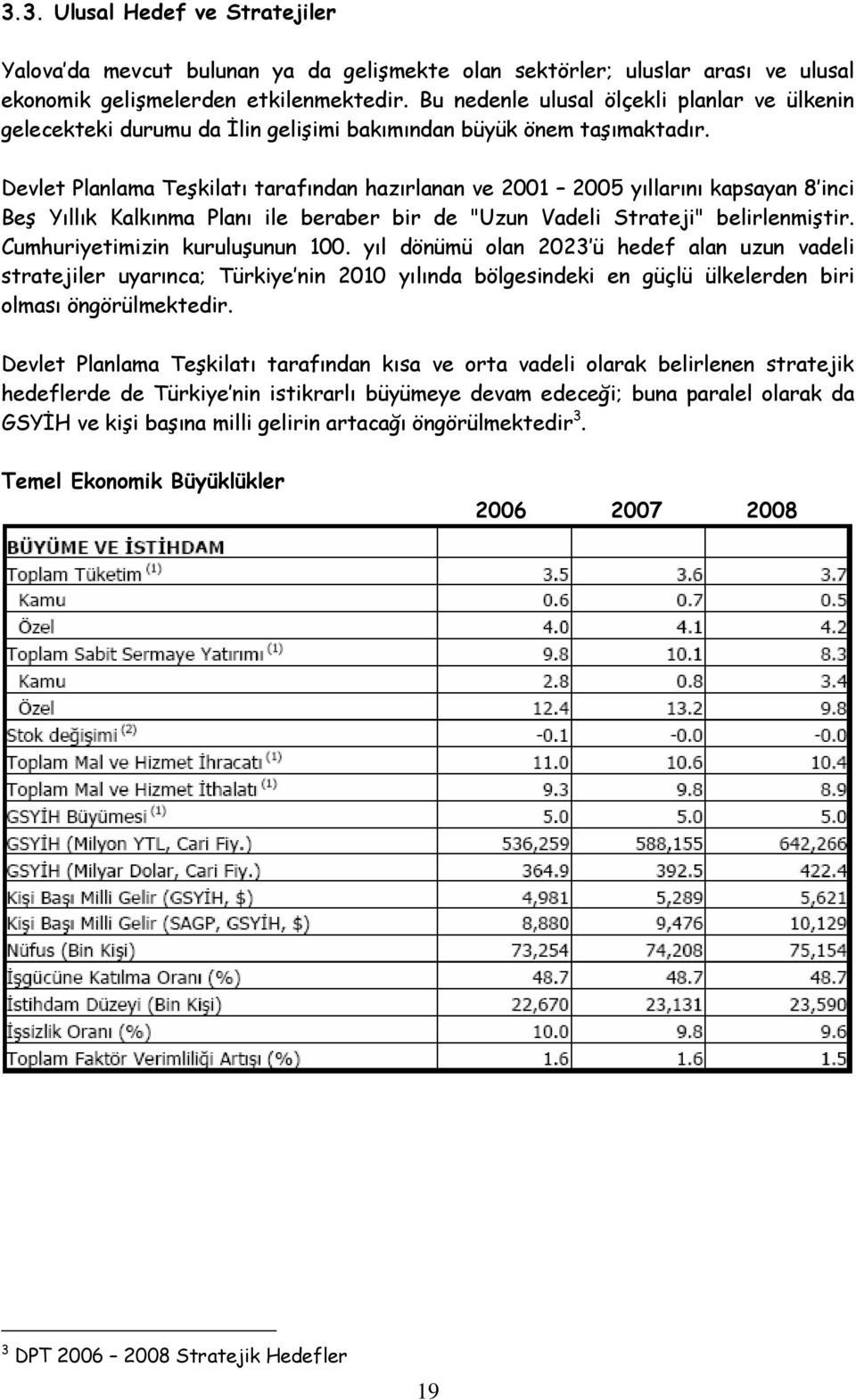 3.3. Ulusal Hedef ve Stratejiler

Yalova'da mevcut bulunan ya da gelişmekte olan sektörler; uluslar arası ve ulusal ekonomik gelişmelerden etkilenmektedir. Bu nedenle ulusal ölçekli planlar ve ülkenin gelecekteki durumu da İlin gelişimi bakımından büyük önem taşımaktadır.

Devlet Planlama Teşkilatı tarafından hazırlanan ve 2001 – 2005 yıllarını kapsayan 8'inci Beş Yıllık Kalkınma Planı ile beraber bir de "Uzun Vadeli Strateji" belirlenmiştir. Cumhuriyetimizin kuruluşunun 100. yıl dönümü olan 2023'ü hedef alan uzun vadeli stratejiler uyarınca; Türkiye'nin 2010 yılında bölgesindeki en güçlü ülkelerden biri olması öngörülmektedir.

Devlet Planlama Teşkilatı tarafından kısa ve orta vadeli olarak belirlenen stratejik hedeflerde de Türkiye'nin istikrarlı büyümeye devam edeceği; buna paralel olarak da GSYİH ve kişi başına milli gelirin artacağı öngörülmektedir$^3$.

Temel Ekonomik Büyüklükler

| | 2006 | 2007 | 2008 |
|---|---|---|---|
| BÜYÜME VE İSTİHDAM | | | |
| Toplam Tüketim $^{(1)}$ | 3.5 | 3.6 | 3.7 |
| Kamu | 0.6 | 0.7 | 0.5 |
| Özel | 4.0 | 4.1 | 4.2 |
| Toplam Sabit Sermaye Yatırımı $^{(1)}$ | 9.8 | 10.1 | 8.3 |
| Kamu | 2.8 | 0.8 | 3.4 |
| Özel | 12.4 | 13.2 | 9.8 |
| Stok değişimi $^{(2)}$ | -0.1 | -0.0 | -0.0 |
| Toplam Mal ve Hizmet İhracatı $^{(1)}$ | 11.0 | 10.6 | 10.4 |
| Toplam Mal ve Hizmet İthalatı $^{(1)}$ | 9.3 | 9.8 | 8.9 |
| GSYİH Büyümesi $^{(1)}$ | 5.0 | 5.0 | 5.0 |
| GSYİH (Milyon YTL, Cari Fiy.) | 536,259 | 588,155 | 642,266 |
| GSYİH (Milyar Dolar, Cari Fiy.) | 364.9 | 392.5 | 422.4 |
| Kişi Başı Milli Gelir (GSYİH, $) | 4,981 | 5,289 | 5,621 |
| Kişi Başı Milli Gelir (SAGP, GSYİH, $) | 8,880 | 9,476 | 10,129 |
| Nüfus (Bin Kişi) | 73,254 | 74,208 | 75,154 |
| İşgücüne Katılma Oranı (%) | 48.7 | 48.7 | 48.7 |
| İstihdam Düzeyi (Bin Kişi) | 22,670 | 23,131 | 23,590 |
| İşsizlik Oranı (%) | 10.0 | 9.8 | 9.6 |
| Toplam Faktör Verimliliği Artışı (%) | 1.6 | 1.6 | 1.5 |

$^3$ DPT 2006 – 2008 Stratejik Hedefler

19